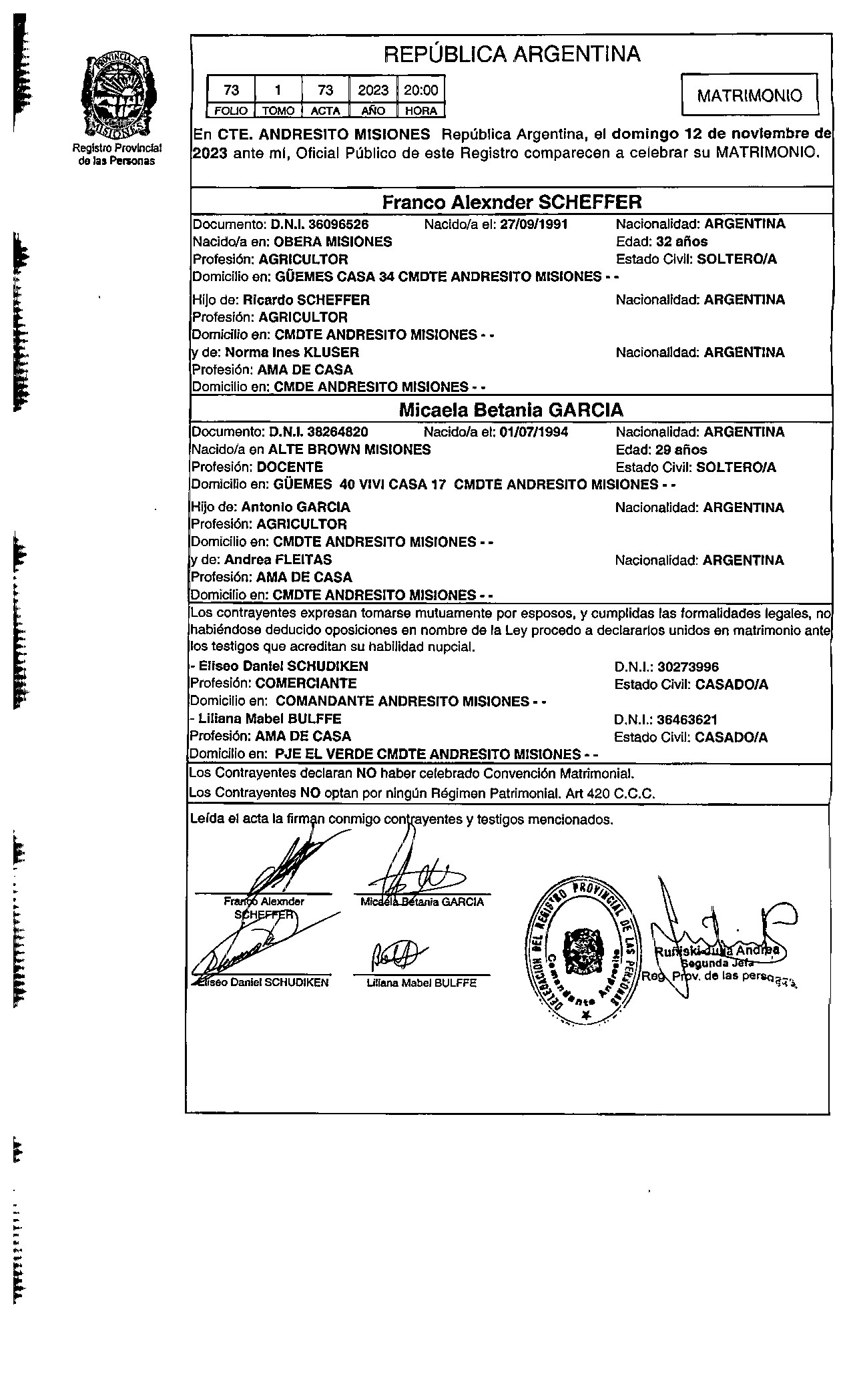 PROVINCIA DE MISIONES

Registro Provincial de las Personas

REPÚBLICA ARGENTINA

| 73 | 1 | 73 | 2023 | 20:00 |
|---|---|---|---|---|
| FOLIO | TOMO | ACTA | AÑO | HORA |

MATRIMONIO

En CTE. ANDRESITO MISIONES República Argentina, el domingo 12 de noviembre de 2023 ante mí, Oficial Público de este Registro comparecen a celebrar su MATRIMONIO.

Franco Alexnder SCHEFFER

Documento: D.N.I. 36096526 Nacido/a el: 27/09/1991 Nacionalidad: ARGENTINA
Nacido/a en: OBERA MISIONES Edad: 32 años
Profesión: AGRICULTOR Estado Civil: SOLTERO/A
Domicilio en: GÜEMES CASA 34 CMDTE ANDRESITO MISIONES - -

Hijo de: Ricardo SCHEFFER Nacionalidad: ARGENTINA
Profesión: AGRICULTOR
Domicilio en: CMDTE ANDRESITO MISIONES - -
y de: Norma Ines KLUSER Nacionalidad: ARGENTINA
Profesión: AMA DE CASA
Domicilio en: CMDE ANDRESITO MISIONES - -

Micaela Betania GARCIA

Documento: D.N.I. 38264820 Nacido/a el: 01/07/1994 Nacionalidad: ARGENTINA
Nacido/a en ALTE BROWN MISIONES Edad: 29 años
Profesión: DOCENTE Estado Civil: SOLTERO/A
Domicilio en: GÜEMES 40 VIVI CASA 17 CMDTE ANDRESITO MISIONES - -

Hijo de: Antonio GARCIA Nacionalidad: ARGENTINA
Profesión: AGRICULTOR
Domicilio en: CMDTE ANDRESITO MISIONES - -
y de: Andrea FLEITAS Nacionalidad: ARGENTINA
Profesión: AMA DE CASA
Domicilio en: CMDTE ANDRESITO MISIONES - -

Los contrayentes expresan tomarse mutuamente por esposos, y cumplidas las formalidades legales, no habiéndose deducido oposiciones en nombre de la Ley procedo a declararlos unidos en matrimonio ante los testigos que acreditan su habilidad nupcial.

- Eliseo Daniel SCHUDIKEN D.N.I.: 30273996
Profesión: COMERCIANTE Estado Civil: CASADO/A
Domicilio en: COMANDANTE ANDRESITO MISIONES - -
- Liliana Mabel BULFFE D.N.I.: 36463621
Profesión: AMA DE CASA Estado Civil: CASADO/A
Domicilio en: PJE EL VERDE CMDTE ANDRESITO MISIONES - -

Los Contrayentes declaran NO haber celebrado Convención Matrimonial.
Los Contrayentes NO optan por ningún Régimen Patrimonial. Art 420 C.C.C.

Leída el acta la firman conmigo contrayentes y testigos mencionados.

Franco Alexnder SCHEFFER
Micaela Betania GARCIA
Eliseo Daniel SCHUDIKEN
Liliana Mabel BULFFE

DELEGACION DEL REGISTRO PROVINCIAL DE LAS PERSONAS Comandante Andresito

Rufiski Julia Andrea
Segunda Jefa
Reg. Prov. de las personas